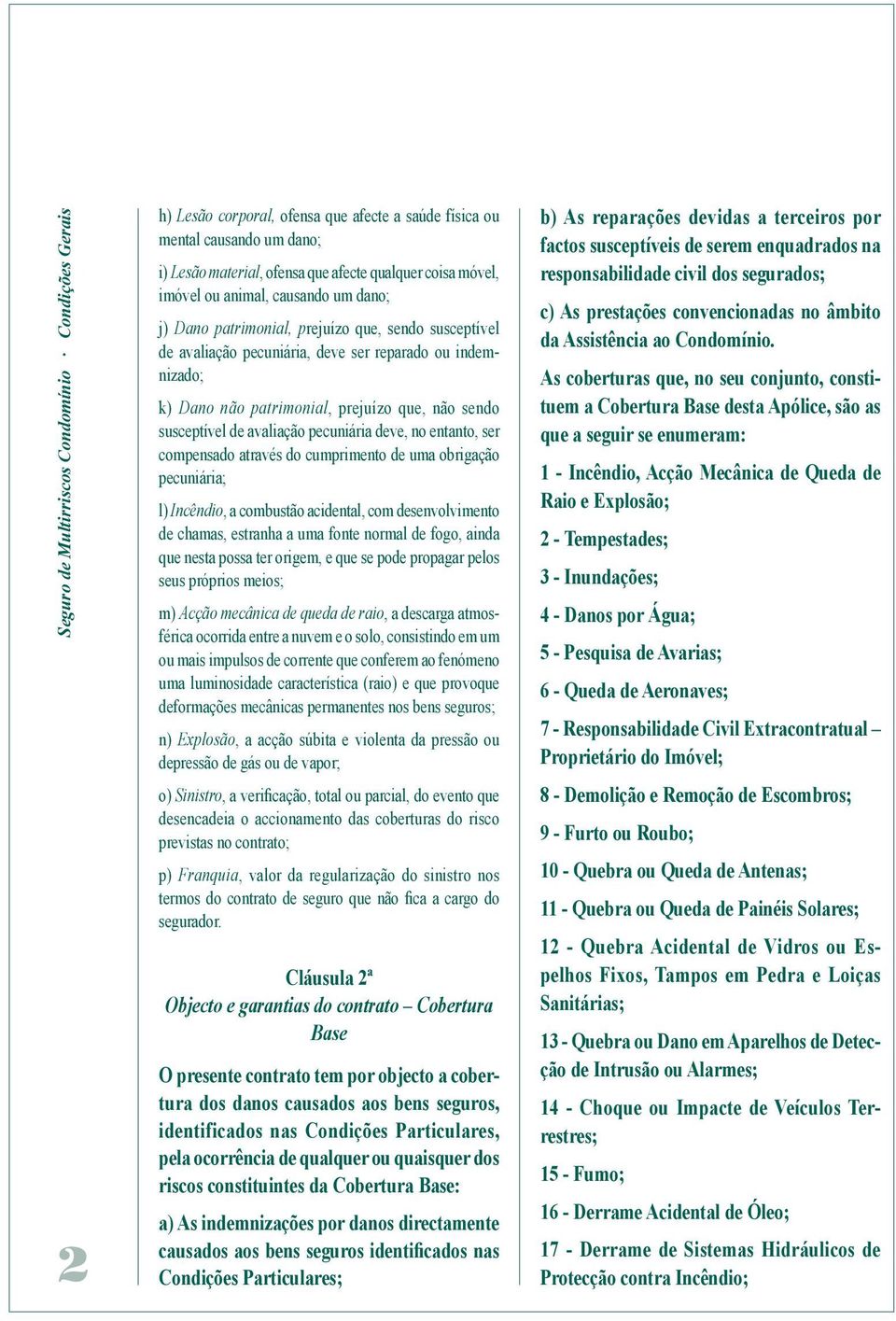 Seguro de Multirriscos Condomínio · Condições Gerais

2

h) Lesão corporal, ofensa que afecte a saúde física ou mental causando um dano;

i) Lesão material, ofensa que afecte qualquer coisa móvel, imóvel ou animal, causando um dano;

j) Dano patrimonial, prejuízo que, sendo susceptível de avaliação pecuniária, deve ser reparado ou indemnizado;

k) Dano não patrimonial, prejuízo que, não sendo susceptível de avaliação pecuniária deve, no entanto, ser compensado através do cumprimento de uma obrigação pecuniária;

l) Incêndio, a combustão acidental, com desenvolvimento de chamas, estranha a uma fonte normal de fogo, ainda que nesta possa ter origem, e que se pode propagar pelos seus próprios meios;

m) Acção mecânica de queda de raio, a descarga atmosférica ocorrida entre a nuvem e o solo, consistindo em um ou mais impulsos de corrente que conferem ao fenómeno uma luminosidade característica (raio) e que provoque deformações mecânicas permanentes nos bens seguros;

n) Explosão, a acção súbita e violenta da pressão ou depressão de gás ou de vapor;

o) Sinistro, a verificação, total ou parcial, do evento que desencadeia o accionamento das coberturas do risco previstas no contrato;

p) Franquia, valor da regularização do sinistro nos termos do contrato de seguro que não fica a cargo do segurador.

Cláusula 2ª
Objecto e garantias do contrato – Cobertura Base

O presente contrato tem por objecto a cobertura dos danos causados aos bens seguros, identificados nas Condições Particulares, pela ocorrência de qualquer ou quaisquer dos riscos constituintes da Cobertura Base:

a) As indemnizações por danos directamente causados aos bens seguros identificados nas Condições Particulares;

b) As reparações devidas a terceiros por factos susceptíveis de serem enquadrados na responsabilidade civil dos segurados;

c) As prestações convencionadas no âmbito da Assistência ao Condomínio.

As coberturas que, no seu conjunto, constituem a Cobertura Base desta Apólice, são as que a seguir se enumeram:

1 - Incêndio, Acção Mecânica de Queda de Raio e Explosão;

2 - Tempestades;

3 - Inundações;

4 - Danos por Água;

5 - Pesquisa de Avarias;

6 - Queda de Aeronaves;

7 - Responsabilidade Civil Extracontratual – Proprietário do Imóvel;

8 - Demolição e Remoção de Escombros;

9 - Furto ou Roubo;

10 - Quebra ou Queda de Antenas;

11 - Quebra ou Queda de Painéis Solares;

12 - Quebra Acidental de Vidros ou Espelhos Fixos, Tampos em Pedra e Loiças Sanitárias;

13 - Quebra ou Dano em Aparelhos de Detecção de Intrusão ou Alarmes;

14 - Choque ou Impacte de Veículos Terrestres;

15 - Fumo;

16 - Derrame Acidental de Óleo;

17 - Derrame de Sistemas Hidráulicos de Protecção contra Incêndio;